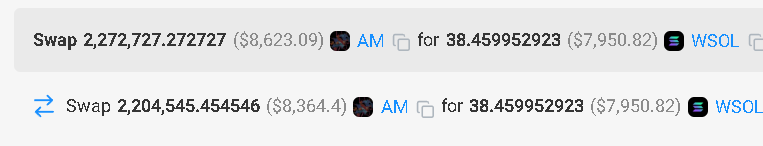 Swap 2,272,727.272727 ($8,623.09) AM for 38.459952923 ($7,950.82) WSOL

Swap 2,204,545.454546 ($8,364.4) AM for 38.459952923 ($7,950.82) WSOL